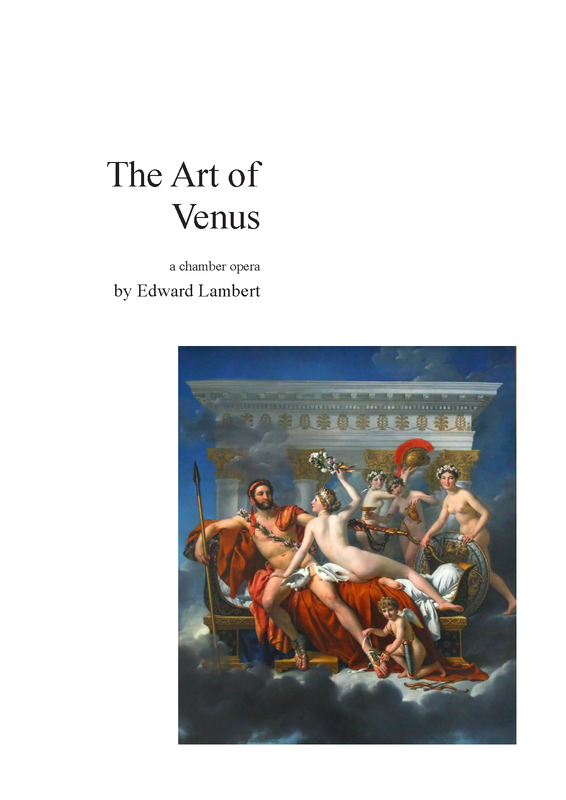 The Art of
Venus

a chamber opera
by Edward Lambert